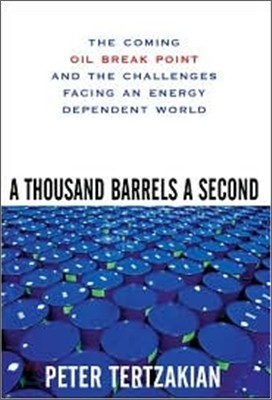 THE COMING
OIL BREAK POINT
AND THE CHALLENGES
FACING AN ENERGY
DEPENDENT WORLD

A THOUSAND BARRELS A SECOND

PETER TERTZAKIAN